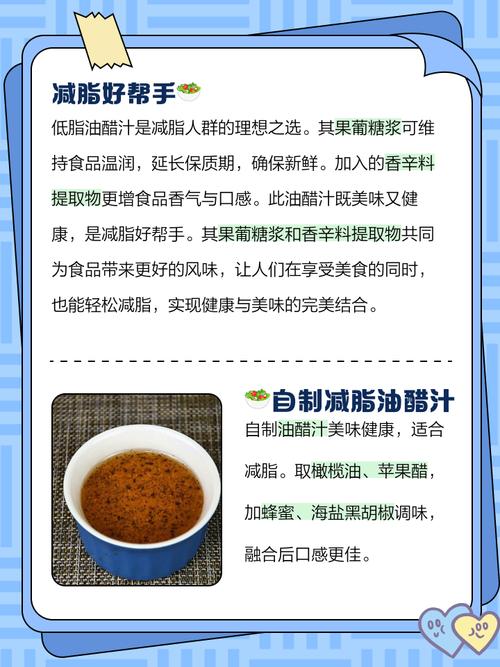 减脂好帮手

低脂油醋汁是减脂人群的理想之选。其果葡糖浆可维持食品温润，延长保质期，确保新鲜。加入的香辛料提取物更增食品香气与口感。此油醋汁既美味又健康，是减脂好帮手。其果葡糖浆和香辛料提取物共同为食品带来更好的风味，让人们在享受美食的同时，也能轻松减脂，实现健康与美味的完美结合。

自制减脂油醋汁

自制油醋汁美味健康，适合减脂。取橄榄油、苹果醋，加蜂蜜、海盐黑胡椒调味，融合后口感更佳。